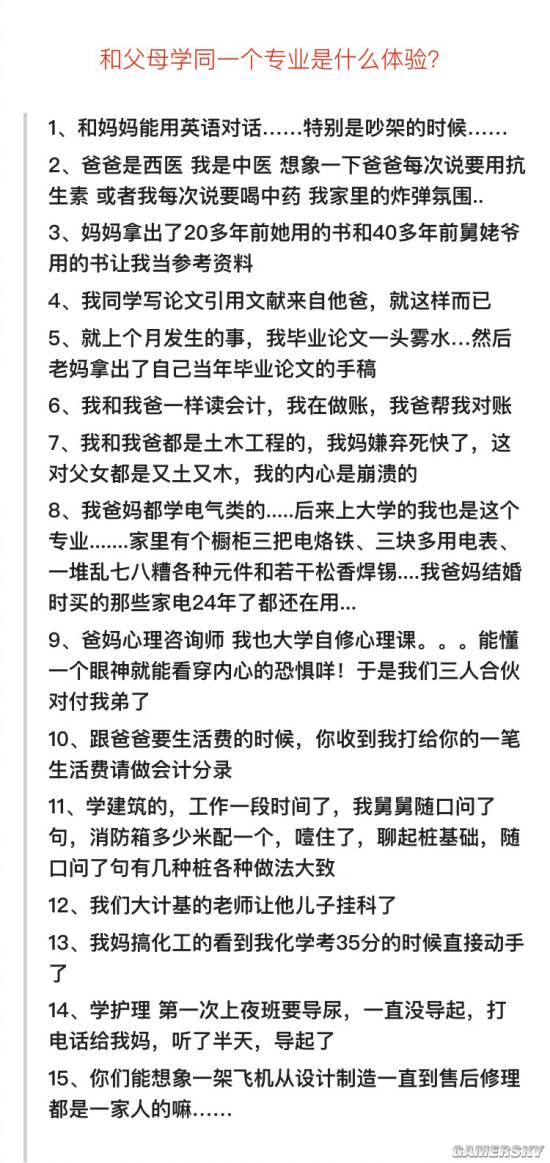 和父母学同一个专业是什么体验?

1、和妈妈能用英语对话……特别是吵架的时候……

2、爸爸是西医 我是中医 想象一下爸爸每次说要用抗生素 或者我每次说要喝中药 我家里的炸弹氛围..

3、妈妈拿出了20多年前她用的书和40多年前舅姥爷用的书让我当参考资料

4、我同学写论文引用文献来自他爸，就这样而已

5、就上个月发生的事，我毕业论文一头雾水...然后老妈拿出了自己当年毕业论文的手稿

6、我和我爸一样读会计，我在做账，我爸帮我对账

7、我和我爸都是土木工程的，我妈嫌弃死快了，这对父女都是又土又木，我的内心是崩溃的

8、我爸妈都学电气类的.....后来上大学的我也是这个专业.......家里有个橱柜三把电烙铁、三块多用电表、一堆乱七八糟各种元件和若干松香焊锡....我爸妈结婚时买的那些家电24年了都还在用...

9、爸妈心理咨询师 我也大学自修心理课。。。能懂一个眼神就能看穿内心的恐惧咩！于是我们三人合伙对付我弟了

10、跟爸爸要生活费的时候，你收到我打给你的一笔生活费请做会计分录

11、学建筑的，工作一段时间了，我舅舅随口问了句，消防箱多少米配一个，噎住了，聊起桩基础，随口问了句有几种桩各种做法大致

12、我们大计基的老师让他儿子挂科了

13、我妈搞化工的看到我化学考35分的时候直接动手了

14、学护理 第一次上夜班要导尿，一直没导起，打电话给我妈，听了半天，导起了

15、你们能想象一架飞机从设计制造一直到售后修理都是一家人的嘛……

GAMERSKY